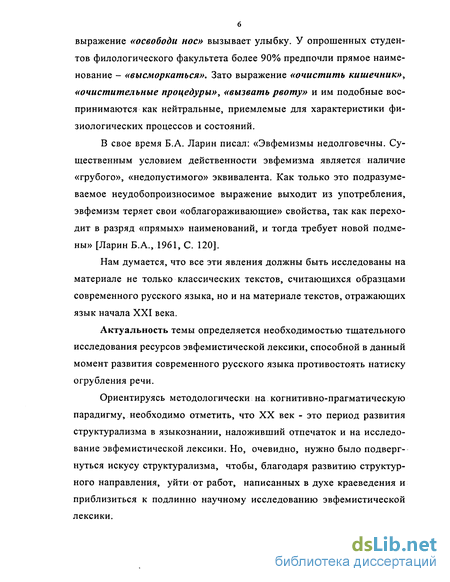 6

выражение «освободи нос» вызывает улыбку. У опрошенных студентов филологического факультета более 90% предпочли прямое наименование – «высморкаться». Зато выражение «очистить кишечник», «очистительные процедуры», «вызвать рвоту» и им подобные воспринимаются как нейтральные, приемлемые для характеристики физиологических процессов и состояний.

В свое время Б.А. Ларин писал: «Эвфемизмы недолговечны. Существенным условием действенности эвфемизма является наличие «грубого», «недопустимого» эквивалента. Как только это подразумеваемое неудобопроизносимое выражение выходит из употребления, эвфемизм теряет свои «облагораживающие» свойства, так как переходит в разряд «прямых» наименований, и тогда требует новой подмены» [Ларин Б.А., 1961, С. 120].

Нам думается, что все эти явления должны быть исследованы на материале не только классических текстов, считающихся образцами современного русского языка, но и на материале текстов, отражающих язык начала XXI века.

Актуальность темы определяется необходимостью тщательного исследования ресурсов эвфемистической лексики, способной в данный момент развития современного русского языка противостоять натиску огрубления речи.

Ориентируясь методологически на когнитивно-прагматическую парадигму, необходимо отметить, что XX век - это период развития структурализма в языкознании, наложивший отпечаток и на исследование эвфемистической лексики. Но, очевидно, нужно было подвергнуться искусу структурализма, чтобы, благодаря развитию структурного направления, уйти от работ, написанных в духе краеведения и приблизиться к подлинно научному исследованию эвфемистической лексики.

dsLib.net
библиотека диссертаций